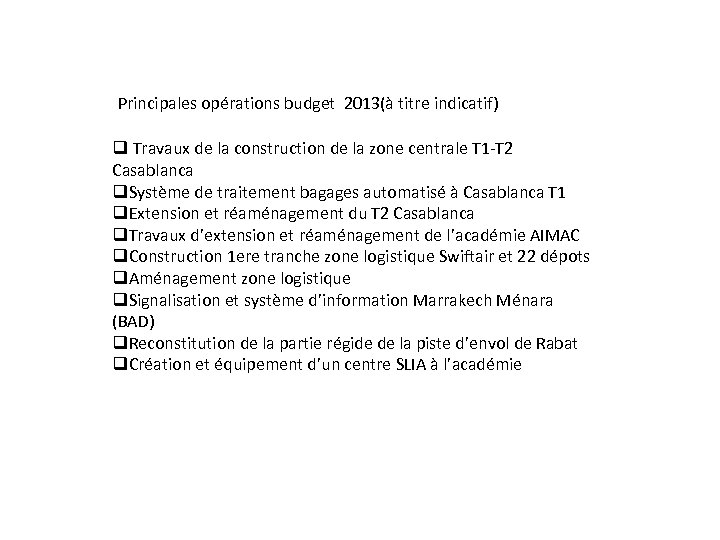 Principales opérations budget 2013(à titre indicatif)

❑ Travaux de la construction de la zone centrale T1-T2 Casablanca
❑Système de traitement bagages automatisé à Casablanca T1
❑Extension et réaménagement du T2 Casablanca
❑Travaux d'extension et réaménagement de l'académie AIMAC
❑Construction 1ere tranche zone logistique Swiftair et 22 dépots
❑Aménagement zone logistique
❑Signalisation et système d'information Marrakech Ménara (BAD)
❑Reconstitution de la partie régide de la piste d'envol de Rabat
❑Création et équipement d'un centre SLIA à l'académie